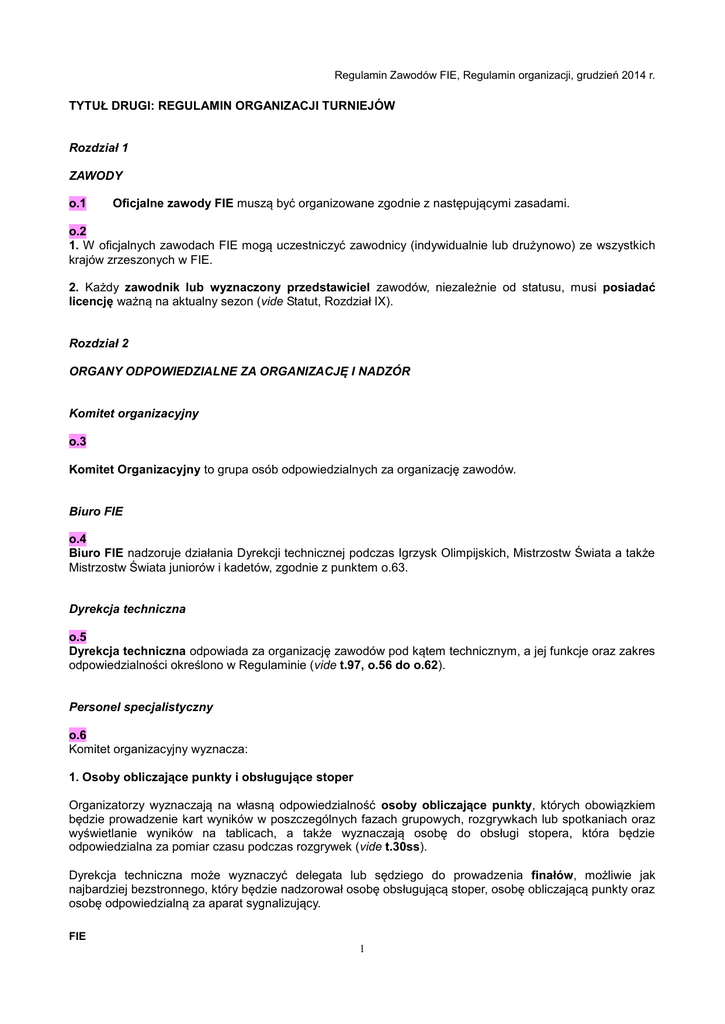 Regulamin Zawodów FIE, Regulamin organizacji, grudzień 2014 r.

TYTUŁ DRUGI: REGULAMIN ORGANIZACJI TURNIEJÓW

Rozdział 1

ZAWODY

o.1 Oficjalne zawody FIE muszą być organizowane zgodnie z następującymi zasadami.

o.2
1. W oficjalnych zawodach FIE mogą uczestniczyć zawodnicy (indywidualnie lub drużynowo) ze wszystkich krajów zrzeszonych w FIE.

2. Każdy zawodnik lub wyznaczony przedstawiciel zawodów, niezależnie od statusu, musi posiadać licencję ważną na aktualny sezon (vide Statut, Rozdział IX).

Rozdział 2

ORGANY ODPOWIEDZIALNE ZA ORGANIZACJĘ I NADZÓR

Komitet organizacyjny

o.3

Komitet Organizacyjny to grupa osób odpowiedzialnych za organizację zawodów.

Biuro FIE

o.4
Biuro FIE nadzoruje działania Dyrekcji technicznej podczas Igrzysk Olimpijskich, Mistrzostw Świata a także Mistrzostw Świata juniorów i kadetów, zgodnie z punktem o.63.

Dyrekcja techniczna

o.5
Dyrekcja techniczna odpowiada za organizację zawodów pod kątem technicznym, a jej funkcje oraz zakres odpowiedzialności określono w Regulaminie (vide t.97, o.56 do o.62).

Personel specjalistyczny

o.6
Komitet organizacyjny wyznacza:

1. Osoby obliczające punkty i obsługujące stoper

Organizatorzy wyznaczają na własną odpowiedzialność osoby obliczające punkty, których obowiązkiem będzie prowadzenie kart wyników w poszczególnych fazach grupowych, rozgrywkach lub spotkaniach oraz wyświetlanie wyników na tablicach, a także wyznaczają osobę do obsługi stopera, która będzie odpowiedzialna za pomiar czasu podczas rozgrywek (vide t.30ss).

Dyrekcja techniczna może wyznaczyć delegata lub sędziego do prowadzenia finałów, możliwie jak najbardziej bezstronnego, który będzie nadzorował osobę obsługującą stoper, osobę obliczającą punkty oraz osobę odpowiedzialną za aparat sygnalizujący.

FIE

1